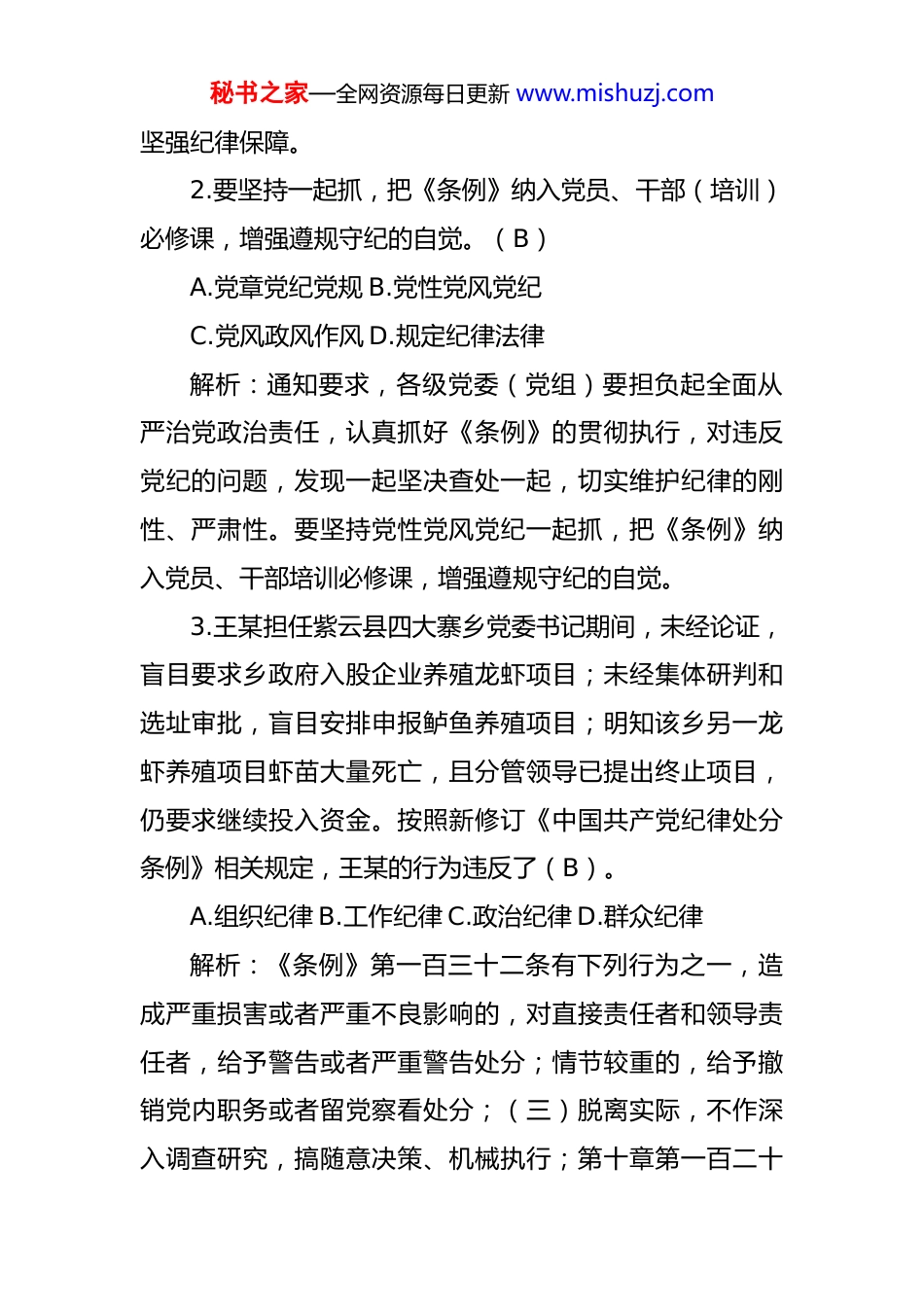 秘书之家—全网资源每日更新 www.mishuzj.com

坚强纪律保障。

2.要坚持一起抓，把《条例》纳入党员、干部（培训）必修课，增强遵规守纪的自觉。（B）

A.党章党纪党规 B.党性党风党纪

C.党风政风作风 D.规定纪律法律

解析：通知要求，各级党委（党组）要担负起全面从严治党政治责任，认真抓好《条例》的贯彻执行，对违反党纪的问题，发现一起坚决查处一起，切实维护纪律的刚性、严肃性。要坚持党性党风党纪一起抓，把《条例》纳入党员、干部培训必修课，增强遵规守纪的自觉。

3.王某担任紫云县四大寨乡党委书记期间，未经论证，盲目要求乡政府入股企业养殖龙虾项目；未经集体研判和选址审批，盲目安排申报鲈鱼养殖项目；明知该乡另一龙虾养殖项目虾苗大量死亡，且分管领导已提出终止项目，仍要求继续投入资金。按照新修订《中国共产党纪律处分条例》相关规定，王某的行为违反了（B）。

A.组织纪律 B.工作纪律 C.政治纪律 D.群众纪律

解析：《条例》第一百三十二条有下列行为之一，造成严重损害或者严重不良影响的，对直接责任者和领导责任者，给予警告或者严重警告处分；情节较重的，给予撤销党内职务或者留党察看处分；（三）脱离实际，不作深入调查研究，搞随意决策、机械执行；第十章第一百二十